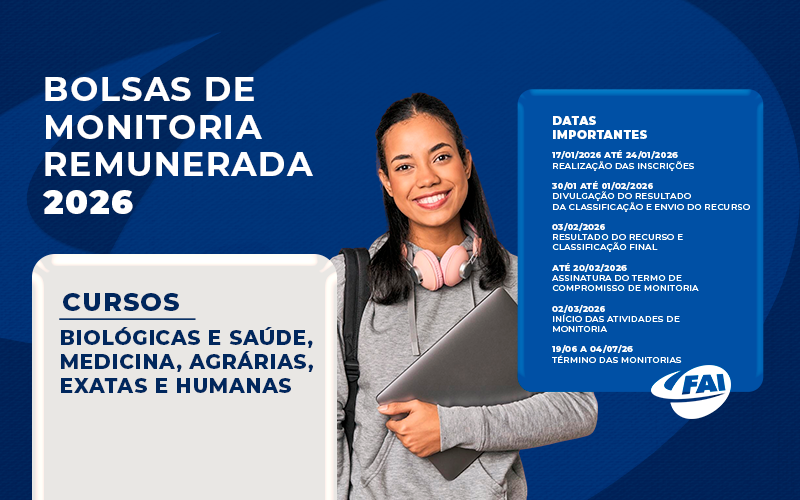 BOLSAS DE MONITORIA REMUNERADA 2026

CURSOS

BIOLÓGICAS E SAÚDE, MEDICINA, AGRÁRIAS, EXATAS E HUMANAS

DATAS IMPORTANTES

17/01/2026 ATÉ 24/01/2026
REALIZAÇÃO DAS INSCRIÇÕES

30/01 ATÉ 01/02/2026
DIVULGAÇÃO DO RESULTADO DA CLASSIFICAÇÃO E ENVIO DO RECURSO

03/02/2026
RESULTADO DO RECURSO E CLASSIFICAÇÃO FINAL

ATÉ 20/02/2026
ASSINATURA DO TERMO DE COMPROMISSO DE MONITORIA

02/03/2026
INÍCIO DAS ATIVIDADES DE MONITORIA

19/06 A 04/07/26
TÉRMINO DAS MONITORIAS

FAI